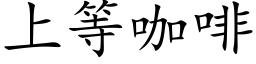 上等咖啡